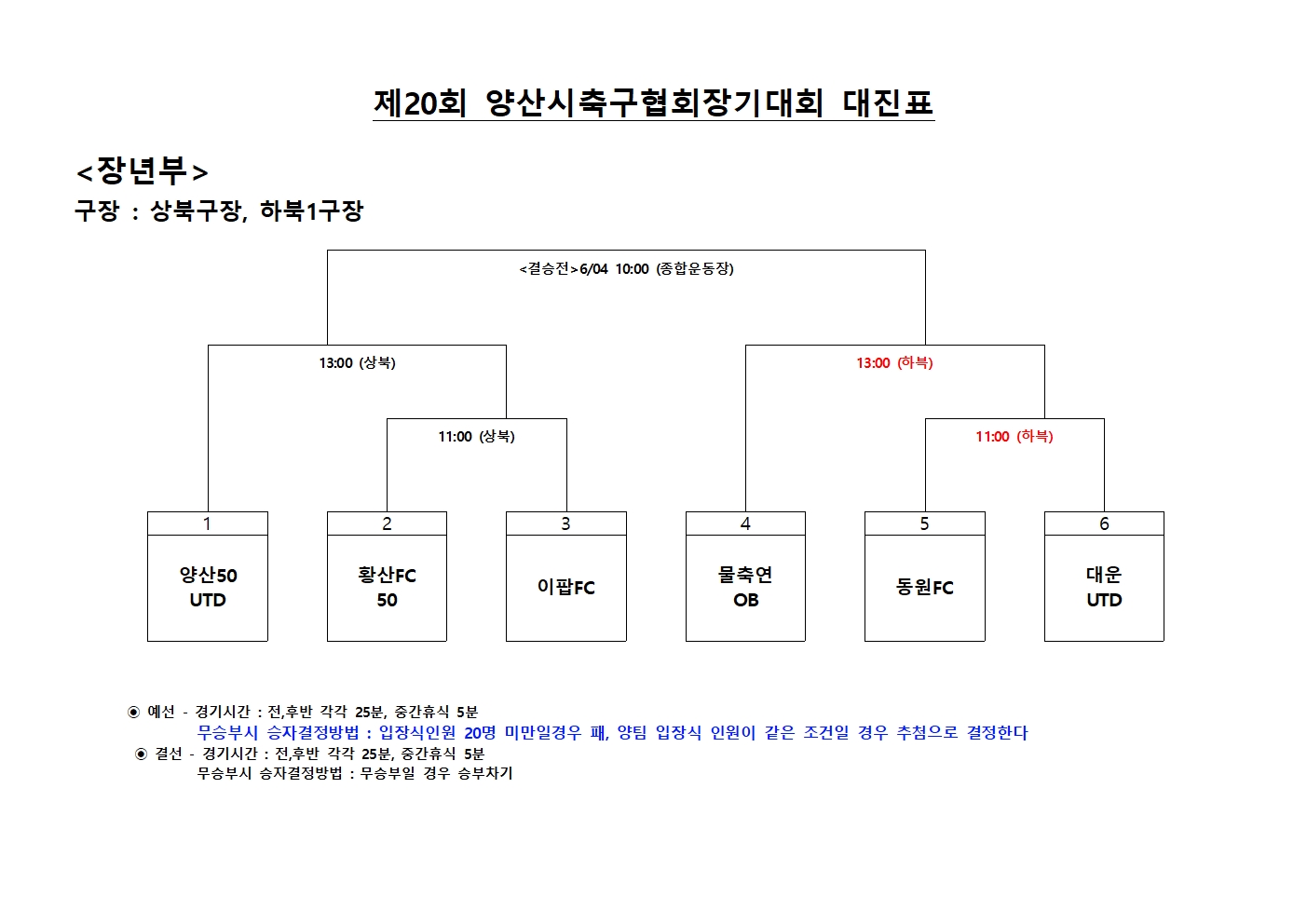 제20회 양산시축구협회장기대회 대진표

<장년부>

구장 : 상북구장, 하북1구장

<결승전>6/04 10:00 (종합운동장)

13:00 (상북)

13:00 (하북)

11:00 (상북)

11:00 (하북)

1
양산50 UTD

2
황산FC 50

3
이팝FC

4
물축연 OB

5
동원FC

6
대운 UTD

◉ 예선 - 경기시간 : 전,후반 각각 25분, 중간휴식 5분
무승부시 승자결정방법 : 입장식인원 20명 미만일경우 패, 양팀 입장식 인원이 같은 조건일 경우 추첨으로 결정한다

◉ 결선 - 경기시간 : 전,후반 각각 25분, 중간휴식 5분
무승부시 승자결정방법 : 무승부일 경우 승부차기